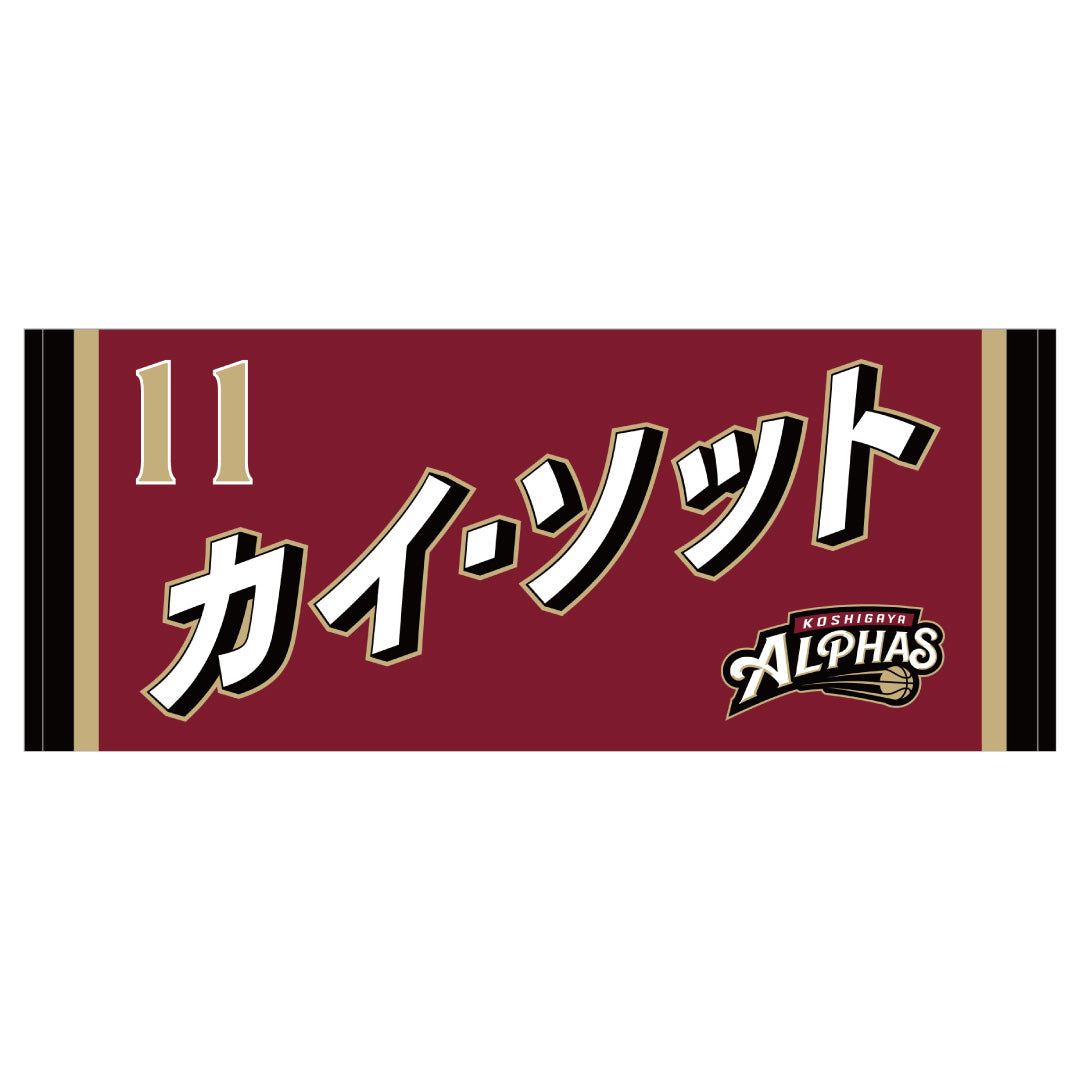 11
カイ・ソット

KOSHIGAYA
ALPHAS